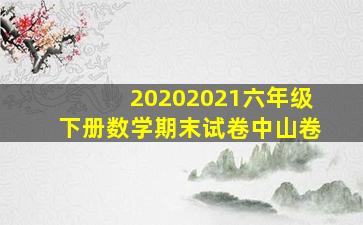 20202021六年级
下册数学期末试卷中山卷